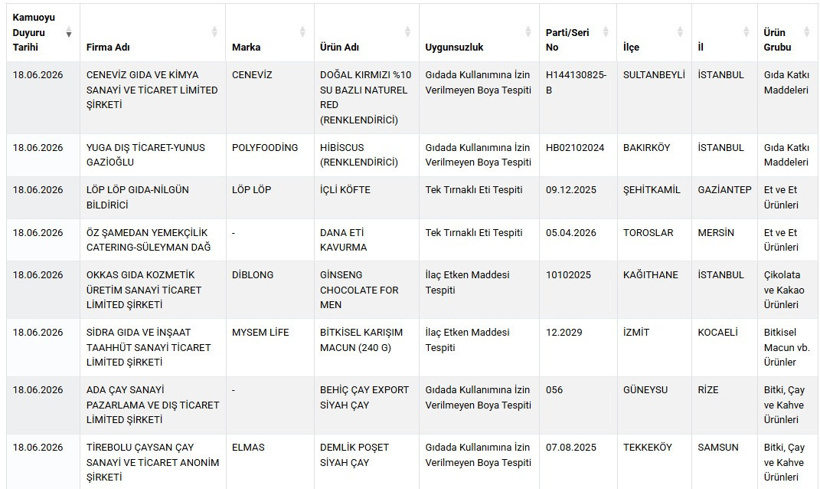 | Kamuoyu Duyuru Tarihi | Firma Adı | Marka | Ürün Adı | Uygunsuzluk | Parti/Seri No | İlçe | İl | Ürün Grubu |
|---|---|---|---|---|---|---|---|---|
| 18.06.2026 | CENEVİZ GIDA VE KİMYA SANAYİ VE TİCARET LİMİTED ŞİRKETİ | CENEVİZ | DOĞAL KIRMIZI %10 SU BAZLI NATUREL RED (RENKLENDİRİCİ) | Gıdada Kullanımına İzin Verilmeyen Boya Tespiti | H144130825-B | SULTANBEYLİ | İSTANBUL | Gıda Katkı Maddeleri |
| 18.06.2026 | YUGA DIŞ TİCARET-YUNUS GAZİOĞLU | POLYFOODİNG | HİBİSCUS (RENKLENDİRİCİ) | Gıdada Kullanımına İzin Verilmeyen Boya Tespiti | HB02102024 | BAKIRKÖY | İSTANBUL | Gıda Katkı Maddeleri |
| 18.06.2026 | LÖP LÖP GIDA-NİLGÜN BİLDİRİCİ | LÖP LÖP | İÇLİ KÖFTE | Tek Tırnaklı Eti Tespiti | 09.12.2025 | ŞEHİTKAMİL | GAZİANTEP | Et ve Et Ürünleri |
| 18.06.2026 | ÖZ ŞAMEDAN YEMEKÇİLİK CATERİNG-SÜLEYMAN DAĞ | - | DANA ETİ KAVURMA | Tek Tırnaklı Eti Tespiti | 05.04.2026 | TOROSLAR | MERSİN | Et ve Et Ürünleri |
| 18.06.2026 | OKKAS GIDA KOZMETİK ÜRETİM SANAYİ TİCARET LİMİTED ŞİRKETİ | DİBLONG | GİNSENG CHOCOLATE FOR MEN | İlaç Etken Maddesi Tespiti | 10102025 | KAĞITHANE | İSTANBUL | Çikolata ve Kakao Ürünleri |
| 18.06.2026 | SİDRA GIDA VE İNŞAAT TAAHHÜT SANAYİ TİCARET LİMİTED ŞİRKETİ | MYSEM LİFE | BİTKİSEL KARIŞIM MACUN (240 G) | İlaç Etken Maddesi Tespiti | 12.2029 | İZMİT | KOCAELİ | Bitkisel Macun vb. Ürünler |
| 18.06.2026 | ADA ÇAY SANAYİ PAZARLAMA VE DIŞ TİCARET LİMİTED ŞİRKETİ | - | BEHİÇ ÇAY EXPORT SİYAH ÇAY | Gıdada Kullanımına İzin Verilmeyen Boya Tespiti | 056 | GÜNEYSU | RİZE | Bitki, Çay ve Kahve Ürünleri |
| 18.06.2026 | TİREBOLU ÇAYSAN ÇAY SANAYİ VE TİCARET ANONİM ŞİRKETİ | ELMAS | DEMLİK POŞET SİYAH ÇAY | Gıdada Kullanımına İzin Verilmeyen Boya Tespiti | 07.08.2025 | TEKKEKÖY | SAMSUN | Bitki, Çay ve Kahve Ürünleri |